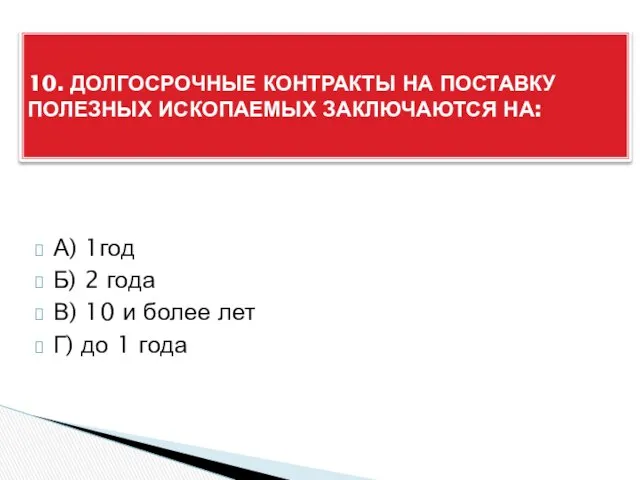 10. ДОЛГОСРОЧНЫЕ КОНТРАКТЫ НА ПОСТАВКУ ПОЛЕЗНЫХ ИСКОПАЕМЫХ ЗАКЛЮЧАЮТСЯ НА:

А) 1год
Б) 2 года
В) 10 и более лет
Г) до 1 года